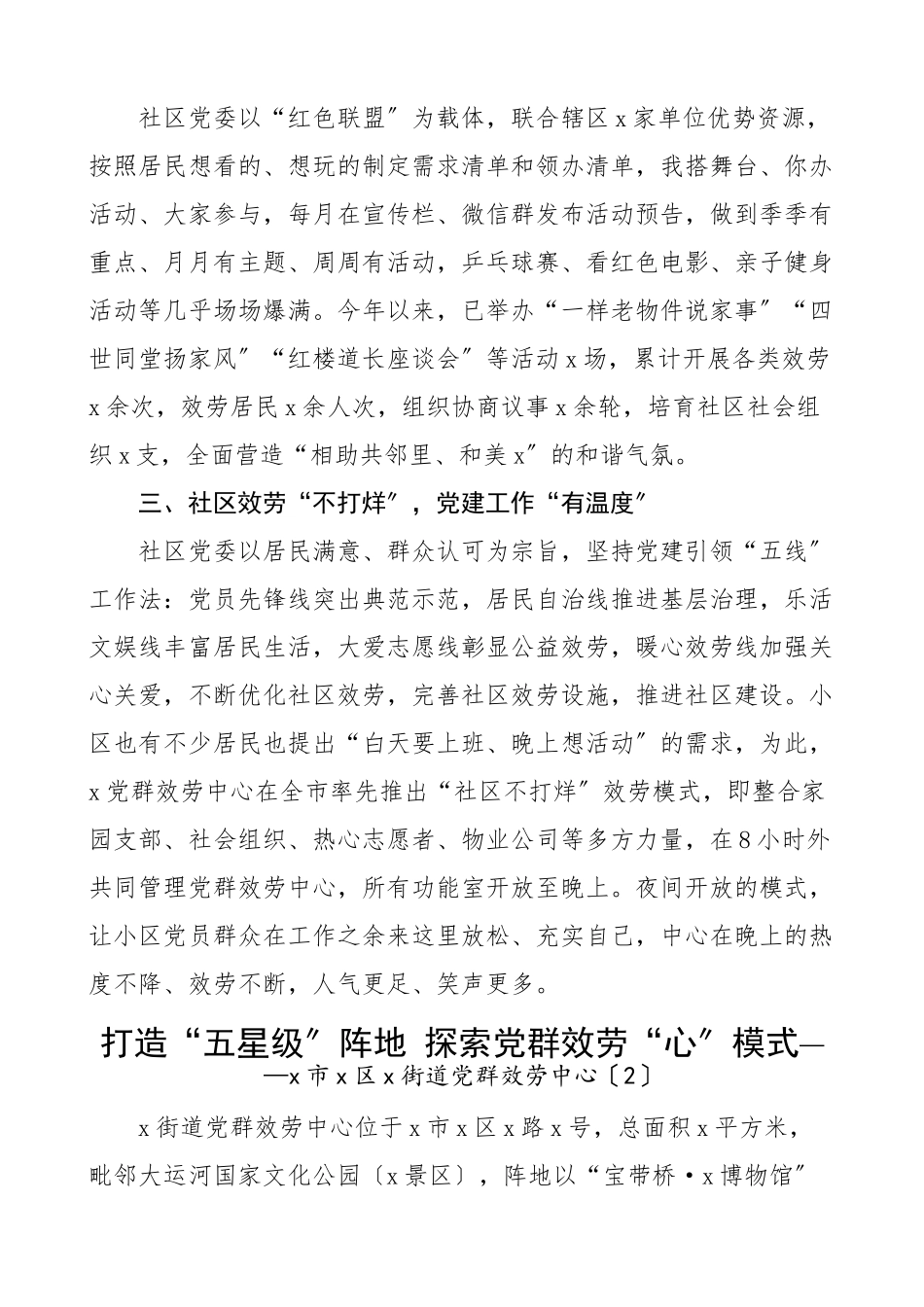 社区党委以“红色联盟”为载体，联合辖区x家单位优势资源，按照居民想看的、想玩的制定需求清单和领办清单，我搭舞台、你办活动、大家参与，每月在宣传栏、微信群发布活动预告，做到季季有重点、月月有主题、周周有活动，乒乓球赛、看红色电影、亲子健身活动等几乎场场爆满。今年以来，已举办“一样老物件说家事”“四世同堂扬家风”“红楼道长座谈会”等活动x场，累计开展各类效劳x余次，效劳居民x余人次，组织协商议事x余轮，培育社区社会组织x支，全面营造“相助共邻里、和美x”的和谐气氛。

三、社区效劳“不打烊”，党建工作“有温度”

社区党委以居民满意、群众认可为宗旨，坚持党建引领“五线”工作法：党员先锋线突出典范示范，居民自治线推进基层治理，乐活文娱线丰富居民生活，大爱志愿线彰显公益效劳，暖心效劳线加强关心关爱，不断优化社区效劳，完善社区效劳设施，推进社区建设。小区也有不少居民也提出“白天要上班、晚上想活动”的需求，为此，x党群效劳中心在全市率先推出“社区不打烊”效劳模式，即整合家园支部、社会组织、热心志愿者、物业公司等多方力量，在8小时外共同管理党群效劳中心，所有功能室开放至晚上。夜间开放的模式，让小区党员群众在工作之余来这里放松、充实自己，中心在晚上的热度不降、效劳不断，人气更足、笑声更多。

打造“五星级”阵地 探索党群效劳“心”模式——x市x区x街道党群效劳中心〔2〕

x街道党群效劳中心位于x市x区x路x号，总面积x平方米，毗邻大运河国家文化公园〔x景区〕，阵地以“宝带桥·x博物馆”